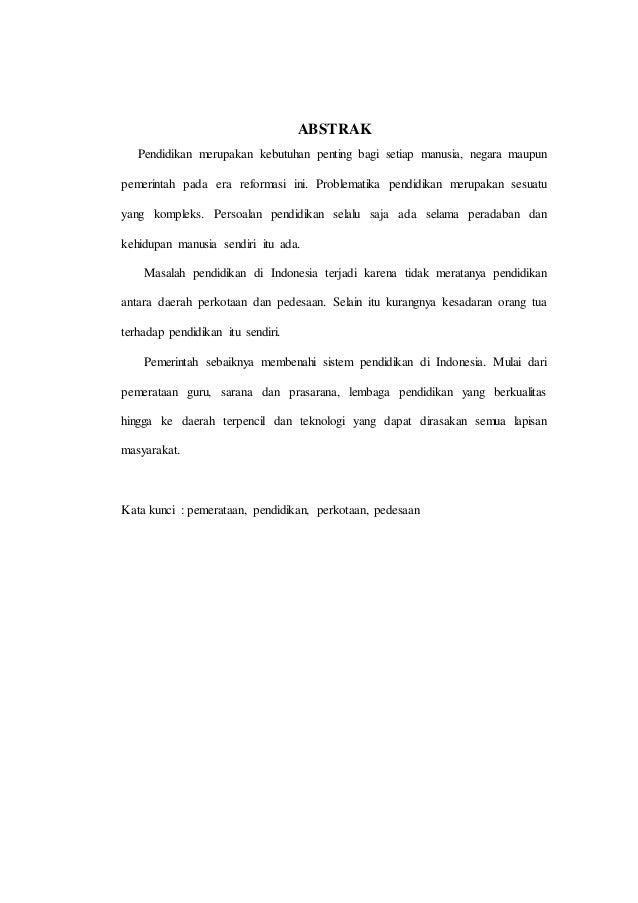 ABSTRAK

Pendidikan merupakan kebutuhan penting bagi setiap manusia, negara maupun pemerintah pada era reformasi ini. Problematika pendidikan merupakan sesuatu yang kompleks. Persoalan pendidikan selalu saja ada selama peradaban dan kehidupan manusia sendiri itu ada.

Masalah pendidikan di Indonesia terjadi karena tidak meratanya pendidikan antara daerah perkotaan dan pedesaan. Selain itu kurangnya kesadaran orang tua terhadap pendidikan itu sendiri.

Pemerintah sebaiknya membenahi sistem pendidikan di Indonesia. Mulai dari pemerataan guru, sarana dan prasarana, lembaga pendidikan yang berkualitas hingga ke daerah terpencil dan teknologi yang dapat dirasakan semua lapisan masyarakat.

Kata kunci : pemerataan, pendidikan, perkotaan, pedesaan